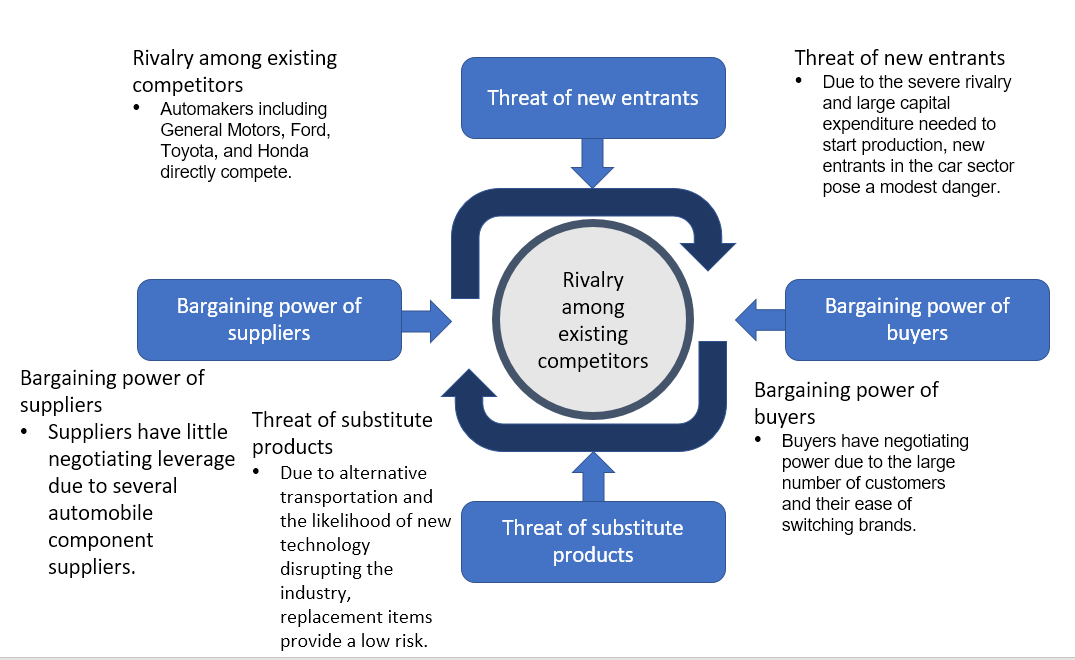 Rivalry among existing competitors
• Automakers including General Motors, Ford, Toyota, and Honda directly compete.

Threat of new entrants

Threat of new entrants
• Due to the severe rivalry and large capital expenditure needed to start production, new entrants in the car sector pose a modest danger.

Bargaining power of suppliers

Rivalry among existing competitors

Bargaining power of buyers

Bargaining power of suppliers
• Suppliers have little negotiating leverage due to several automobile component suppliers.

Threat of substitute products
• Due to alternative transportation and the likelihood of new technology disrupting the industry, replacement items provide a low risk.

Threat of substitute products

Bargaining power of buyers
• Buyers have negotiating power due to the large number of customers and their ease of switching brands.